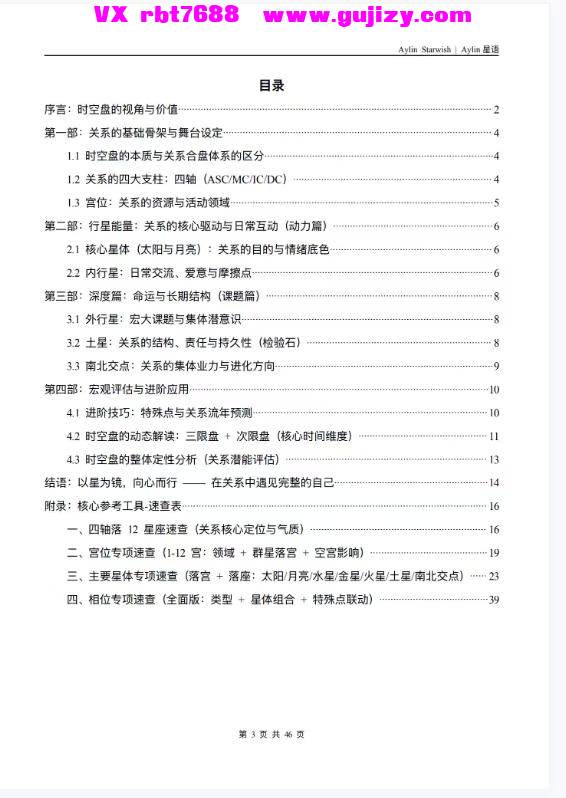 VX rbt7688 www.gujizy.com

Aylin Starwish | Aylin 星语

目录

序言：时空盘的视角与价值 2
第一部：关系的基础骨架与舞台设定 4
1.1 时空盘的本质与关系合盘体系的区分 4
1.2 关系的四大支柱：四轴（ASC/MC/IC/DC） 4
1.3 宫位：关系的资源与活动领域 5
第二部：行星能量：关系的核心驱动与日常互动（动力篇） 6
2.1 核心星体（太阳与月亮）：关系的目的与情绪底色 6
2.2 内行星：日常交流、爱意与摩擦点 6
第三部：深度篇：命运与长期结构（课题篇） 8
3.1 外行星：宏大课题与集体潜意识 8
3.2 土星：关系的结构、责任与持久性（检验石） 8
3.3 南北交点：关系的集体业力与进化方向 9
第四部：宏观评估与进阶应用 10
4.1 进阶技巧：特殊点与关系流年预测 10
4.2 时空盘的动态解读：三限盘 + 次限盘（核心时间维度） 11
4.3 时空盘的整体定性分析（关系潜能评估） 13
结语：以星为镜，向心而行 —— 在关系中遇见完整的自己 14
附录：核心参考工具-速查表 16
一、四轴落 12 星座速查（关系核心定位与气质） 16
二、宫位专项速查（1-12 宫：领域 + 群星落宫 + 空宫影响） 19
三、主要星体专项速查（落宫 + 落座：太阳/月亮/水星/金星/火星/土星/南北交点） 23
四、相位专项速查（全面版：类型 + 星体组合 + 特殊点联动） 39

第 3 页 共 46 页